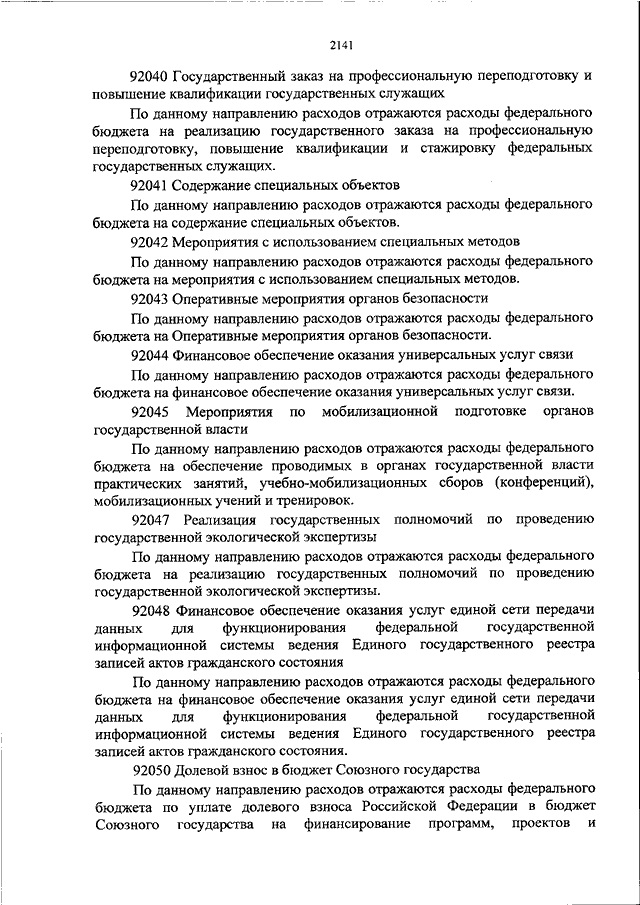 2141

92040 Государственный заказ на профессиональную переподготовку и повышение квалификации государственных служащих

По данному направлению расходов отражаются расходы федерального бюджета на реализацию государственного заказа на профессиональную переподготовку, повышение квалификации и стажировку федеральных государственных служащих.

92041 Содержание специальных объектов

По данному направлению расходов отражаются расходы федерального бюджета на содержание специальных объектов.

92042 Мероприятия с использованием специальных методов

По данному направлению расходов отражаются расходы федерального бюджета на мероприятия с использованием специальных методов.

92043 Оперативные мероприятия органов безопасности

По данному направлению расходов отражаются расходы федерального бюджета на Оперативные мероприятия органов безопасности.

92044 Финансовое обеспечение оказания универсальных услуг связи

По данному направлению расходов отражаются расходы федерального бюджета на финансовое обеспечение оказания универсальных услуг связи.

92045 Мероприятия по мобилизационной подготовке органов государственной власти

По данному направлению расходов отражаются расходы федерального бюджета на обеспечение проводимых в органах государственной власти практических занятий, учебно-мобилизационных сборов (конференций), мобилизационных учений и тренировок.

92047 Реализация государственных полномочий по проведению государственной экологической экспертизы

По данному направлению расходов отражаются расходы федерального бюджета на реализацию государственных полномочий по проведению государственной экологической экспертизы.

92048 Финансовое обеспечение оказания услуг единой сети передачи данных для функционирования федеральной государственной информационной системы ведения Единого государственного реестра записей актов гражданского состояния

По данному направлению расходов отражаются расходы федерального бюджета на финансовое обеспечение оказания услуг единой сети передачи данных для функционирования федеральной государственной информационной системы ведения Единого государственного реестра записей актов гражданского состояния.

92050 Долевой взнос в бюджет Союзного государства

По данному направлению расходов отражаются расходы федерального бюджета по уплате долевого взноса Российской Федерации в бюджет Союзного государства на финансирование программ, проектов и